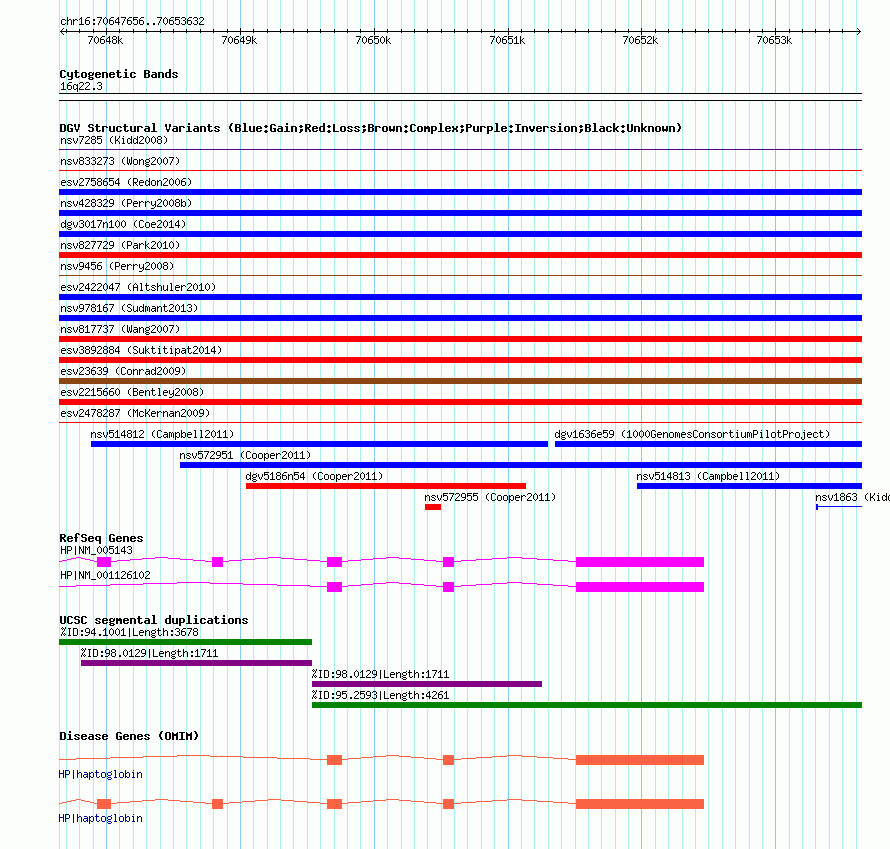 chr16:70647656..70653632

70648k 70649k 70650k 70651k 70652k 70653k

Cytogenetic Bands
16q22.3

DGV Structural Variants (Blue:Gain;Red:Loss;Brown:Complex;Purple:Inversion;Black:Unknown)
nsv7285 (Kidd2008)
nsv833273 (Wong2007)
esv2758654 (Redon2006)
nsv428329 (Perry2008b)
dgv3017n100 (Coe2014)
nsv827729 (Park2010)
nsv9456 (Perry2008)
esv2422047 (Altshuler2010)
nsv978167 (Sudmant2013)
nsv817737 (Wang2007)
esv3892884 (Suktitipat2014)
esv23639 (Conrad2009)
esv2215660 (Bentley2008)
esv2478287 (McKernan2009)
nsv514812 (Campbell2011)
dgv1636e59 (1000GenomesConsortiumPilotProject)
nsv572951 (Cooper2011)
dgv5186n54 (Cooper2011)
nsv514813 (Campbell2011)
nsv572955 (Cooper2011)
nsv1863 (Kidd

RefSeq Genes
HP|NM_005143
HP|NM_001126102

UCSC segmental duplications
%ID:94.1001|Length:3678
%ID:98.0129|Length:1711
%ID:98.0129|Length:1711
%ID:95.2593|Length:4261

Disease Genes (OMIM)
HP|haptoglobin
HP|haptoglobin